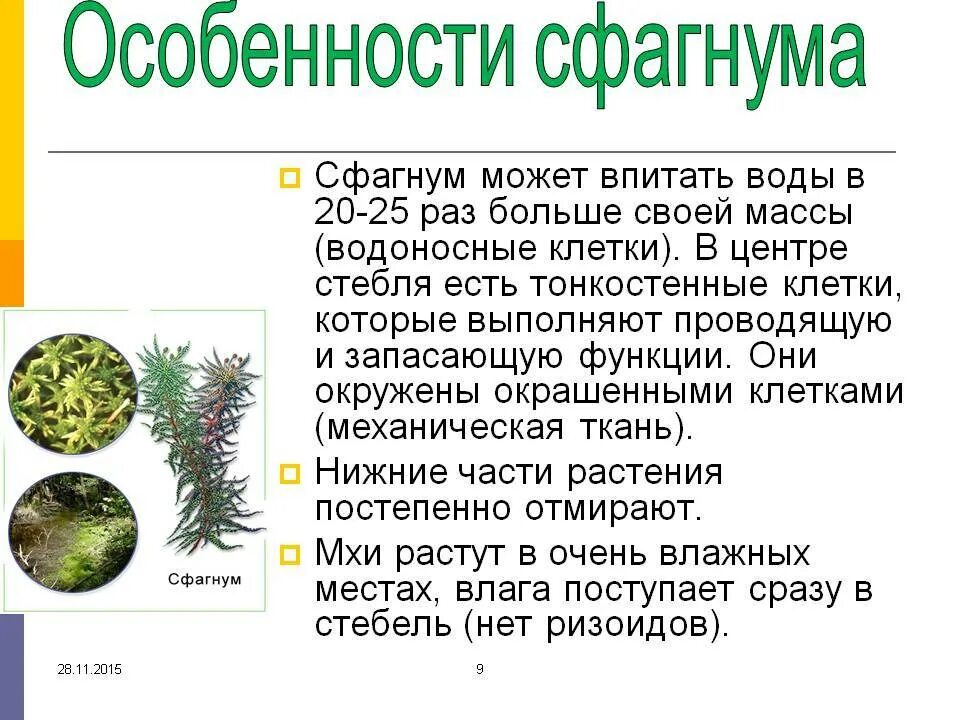 Особенности сфагнума

Сфагнум может впитать воды в 20-25 раз больше своей массы (водоносные клетки). В центре стебля есть тонкостенные клетки, которые выполняют проводящую и запасающую функции. Они окружены окрашенными клетками (механическая ткань).

Нижние части растения постепенно отмирают.

Мхи растут в очень влажных местах, влага поступает сразу в стебель (нет ризоидов).

Сфагнум

28.11.2015

9